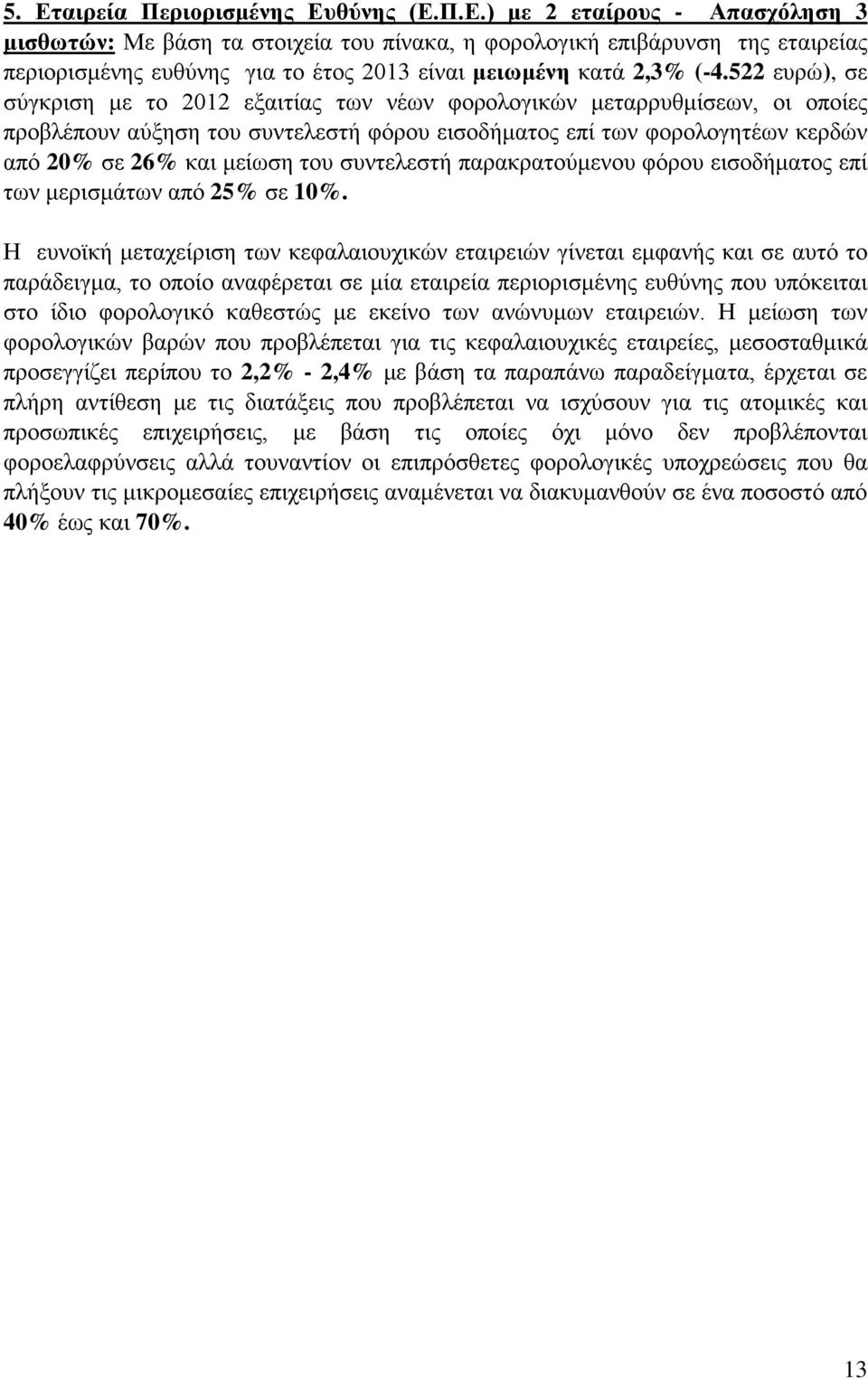 5. Εταιρεία Περιορισμένης Ευθύνης (Ε.Π.Ε.) με 2 εταίρους - Απασχόληση 3 μισθωτών: Με βάση τα στοιχεία του πίνακα, η φορολογική επιβάρυνση της εταιρείας περιορισμένης ευθύνης για το έτος 2013 είναι μειωμένη κατά 2,3% (-4.522 ευρώ), σε σύγκριση με το 2012 εξαιτίας των νέων φορολογικών μεταρρυθμίσεων, οι οποίες προβλέπουν αύξηση του συντελεστή φόρου εισοδήματος επί των φορολογητέων κερδών από 20% σε 26% και μείωση του συντελεστή παρακρατούμενου φόρου εισοδήματος επί των μερισμάτων από 25% σε 10%.

Η ευνοϊκή μεταχείριση των κεφαλαιουχικών εταιρειών γίνεται εμφανής και σε αυτό το παράδειγμα, το οποίο αναφέρεται σε μία εταιρεία περιορισμένης ευθύνης που υπόκειται στο ίδιο φορολογικό καθεστώς με εκείνο των ανώνυμων εταιρειών. Η μείωση των φορολογικών βαρών που προβλέπεται για τις κεφαλαιουχικές εταιρείες, μεσοσταθμικά προσεγγίζει περίπου το 2,2% - 2,4% με βάση τα παραπάνω παραδείγματα, έρχεται σε πλήρη αντίθεση με τις διατάξεις που προβλέπεται να ισχύσουν για τις ατομικές και προσωπικές επιχειρήσεις, με βάση τις οποίες όχι μόνο δεν προβλέπονται φοροελαφρύνσεις αλλά τουναντίον οι επιπρόσθετες φορολογικές υποχρεώσεις που θα πλήξουν τις μικρομεσαίες επιχειρήσεις αναμένεται να διακυμανθούν σε ένα ποσοστό από 40% έως και 70%.

13